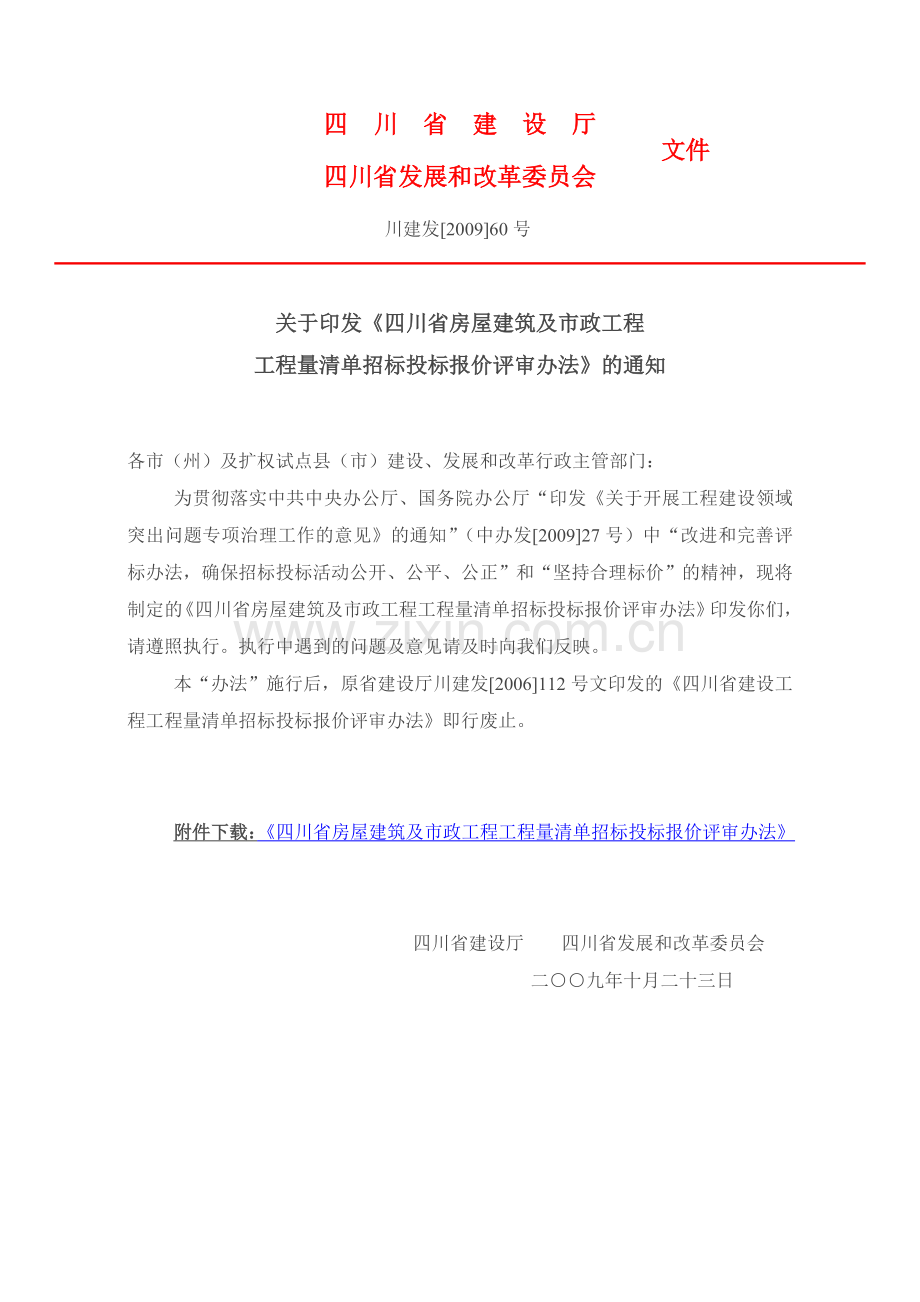 四 川 省 建 设 厅
四川省发展和改革委员会
文件

川建发[2009]60 号

关于印发《四川省房屋建筑及市政工程
工程量清单招标投标报价评审办法》的通知

各市（州）及扩权试点县（市）建设、发展和改革行政主管部门：

为贯彻落实中共中央办公厅、国务院办公厅“印发《关于开展工程建设领域突出问题专项治理工作的意见》的通知”（中办发[2009]27 号）中“改进和完善评标办法，确保招标投标活动公开、公平、公正”和“坚持合理标价”的精神，现将制定的《四川省房屋建筑及市政工程工程量清单招标投标报价评审办法》印发你们，请遵照执行。执行中遇到的问题及意见请及时向我们反映。

本“办法”施行后，原省建设厅川建发[2006]112 号文印发的《四川省建设工程工程量清单招标投标报价评审办法》即行废止。

www.zixin.com.cn

附件下载：《四川省房屋建筑及市政工程工程量清单招标投标报价评审办法》

四川省建设厅　　四川省发展和改革委员会
二〇〇九年十月二十三日